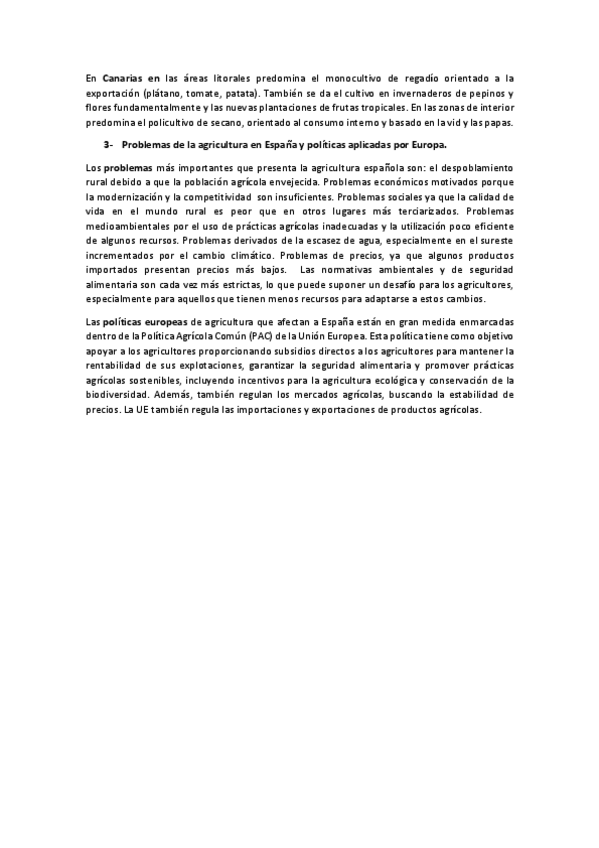 En Canarias en las áreas litorales predomina el monocultivo de regadío orientado a la exportación (plátano, tomate, patata). También se da el cultivo en invernaderos de pepinos y flores fundamentalmente y las nuevas plantaciones de frutas tropicales. En las zonas de interior predomina el policultivo de secano, orientado al consumo interno y basado en la vid y las papas.

3- Problemas de la agricultura en España y políticas aplicadas por Europa.

Los problemas más importantes que presenta la agricultura española son: el despoblamiento rural debido a que la población agrícola envejecida. Problemas económicos motivados porque la modernización y la competitividad son insuficientes. Problemas sociales ya que la calidad de vida en el mundo rural es peor que en otros lugares más terciarizados. Problemas medioambientales por el uso de prácticas agrícolas inadecuadas y la utilización poco eficiente de algunos recursos. Problemas derivados de la escasez de agua, especialmente en el sureste incrementados por el cambio climático. Problemas de precios, ya que algunos productos importados presentan precios más bajos. Las normativas ambientales y de seguridad alimentaria son cada vez más estrictas, lo que puede suponer un desafío para los agricultores, especialmente para aquellos que tienen menos recursos para adaptarse a estos cambios.

Las políticas europeas de agricultura que afectan a España están en gran medida enmarcadas dentro de la Política Agrícola Común (PAC) de la Unión Europea. Esta política tiene como objetivo apoyar a los agricultores proporcionando subsidios directos a los agricultores para mantener la rentabilidad de sus explotaciones, garantizar la seguridad alimentaria y promover prácticas agrícolas sostenibles, incluyendo incentivos para la agricultura ecológica y conservación de la biodiversidad. Además, también regulan los mercados agrícolas, buscando la estabilidad de precios. La UE también regula las importaciones y exportaciones de productos agrícolas.